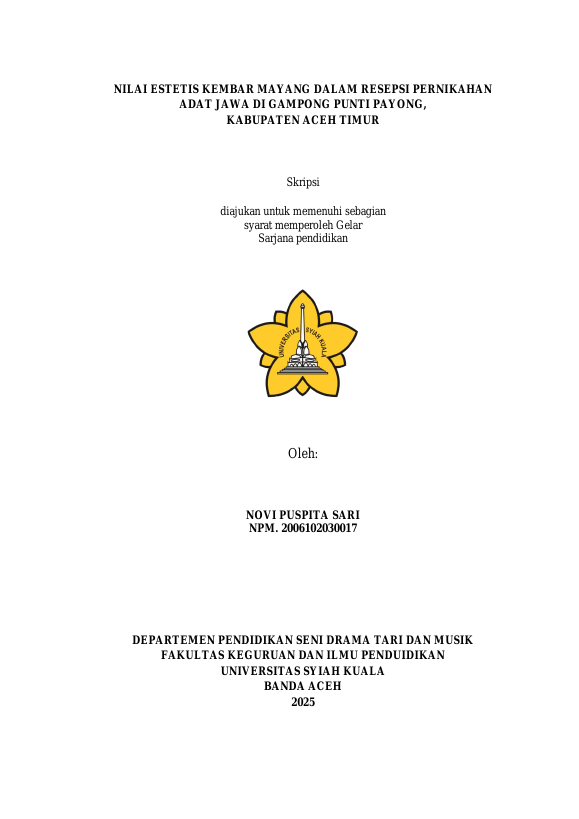 NILAI ESTETIS KEMBAR MAYANG DALAM RESEPSI PERNIKAHAN
ADAT JAWA DI GAMPONG PUNTI PAYONG,
KABUPATEN ACEH TIMUR

Skripsi

diajukan untuk memenuhi sebagian
syarat memperoleh Gelar
Sarjana pendidikan

UNIVERSITAS SYIAH KUALA

Oleh:

NOVI PUSPITA SARI
NPM. 2006102030017

DEPARTEMEN PENDIDIKAN SENI DRAMA TARI DAN MUSIK
FAKULTAS KEGURUAN DAN ILMU PENDUIDIKAN
UNIVERSITAS SYIAH KUALA
BANDA ACEH
2025